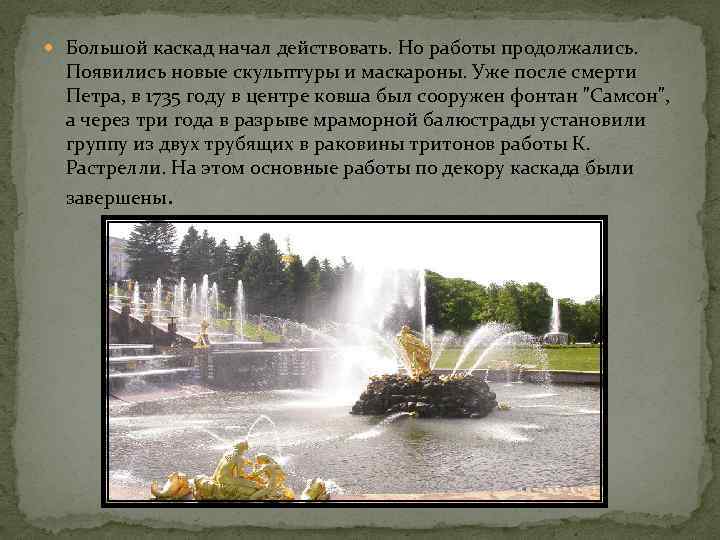 Большой каскад начал действовать. Но работы продолжались. Появились новые скульптуры и маскароны. Уже после смерти Петра, в 1735 году в центре ковша был сооружен фонтан "Самсон", а через три года в разрыве мраморной балюстрады установили группу из двух трубящих в раковины тритонов работы К. Растрелли. На этом основные работы по декору каскада были завершены.